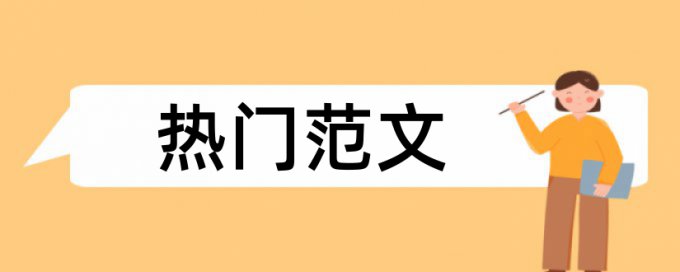 热门范文